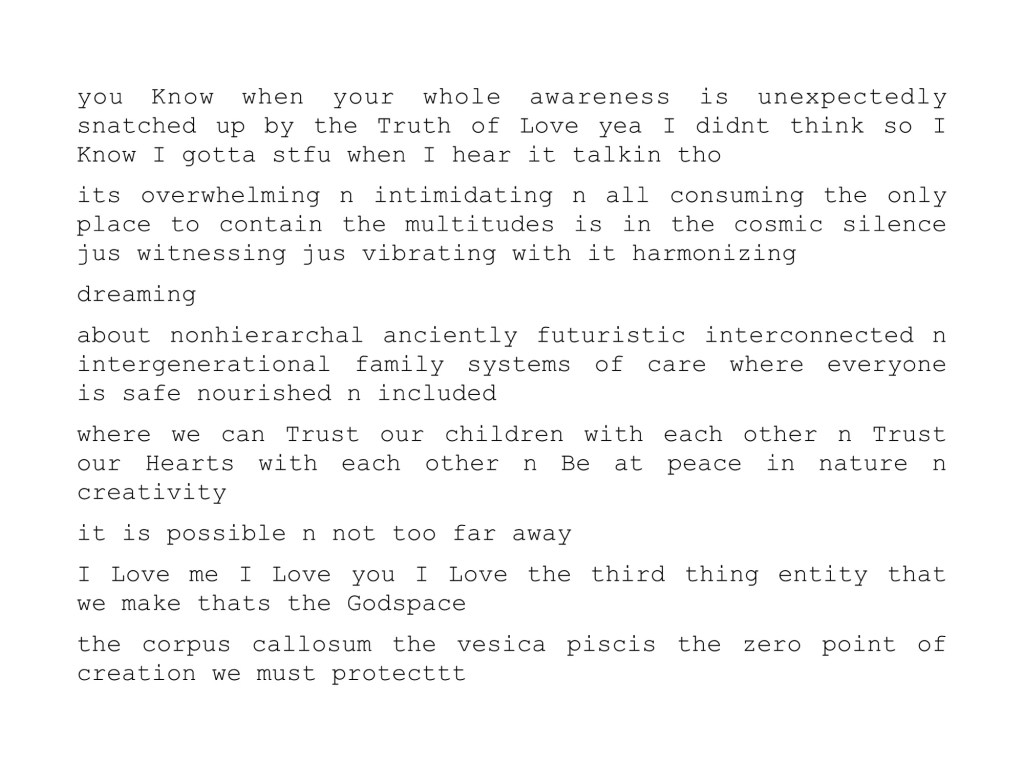 you Know when your whole awareness is unexpectedly snatched up by the Truth of Love yea I didnt think so I Know I gotta stfu when I hear it talkin tho

its overwhelming n intimidating n all consuming the only place to contain the multitudes is in the cosmic silence jus witnessing jus vibrating with it harmonizing

dreaming

about nonhierarchal anciently futuristic interconnected n intergenerational family systems of care where everyone is safe nourished n included

where we can Trust our children with each other n Trust our Hearts with each other n Be at peace in nature n creativity

it is possible n not too far away

I Love me I Love you I Love the third thing entity that we make thats the Godspace

the corpus callosum the vesica piscis the zero point of creation we must protecttt